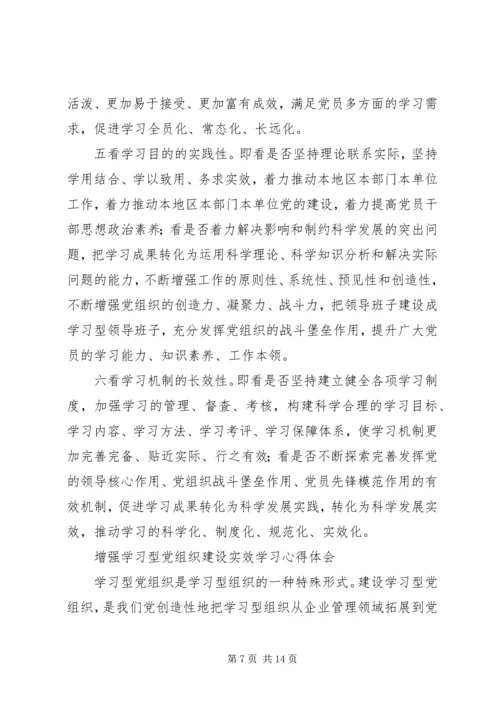 活泼、更加易于接受、更加富有成效，满足党员多方面的学习需求，促进学习全员化、常态化、长远化。

五看学习目的的实践性。即看是否坚持理论联系实际，坚持学用结合、学以致用、务求实效，着力推动本地区本部门本单位工作，着力推动本地区本部门本单位党的建设，着力提高党员干部思想政治素养；看是否着力解决影响和制约科学发展的突出问题，把学习成果转化为运用科学理论、科学知识分析和解决实际问题的能力，不断增强工作的原则性、系统性、预见性和创造性，不断增强党组织的创造力、凝聚力、战斗力，把领导班子建设成学习型领导班子，充分发挥党组织的战斗堡垒作用，提升广大党员的学习能力、知识素养、工作本领。

六看学习机制的长效性。即看是否坚持建立健全各项学习制度，加强学习的管理、督查、考核，构建科学合理的学习目标、学习内容、学习方法、学习考评、学习保障体系，使学习机制更加完善完备、贴近实际、行之有效；看是否不断探索完善发挥党的领导核心作用、党组织战斗堡垒作用、党员先锋模范作用的有效机制，促进学习成果转化为科学发展实践，转化为科学发展实效，推动学习的科学化、制度化、规范化、实效化。

增强学习型党组织建设实效学习心得体会

学习型党组织是学习型组织的一种特殊形式。建设学习型党组织，是我们党创造性地把学习型组织从企业管理领域拓展到党

第 7 页 共 14 页